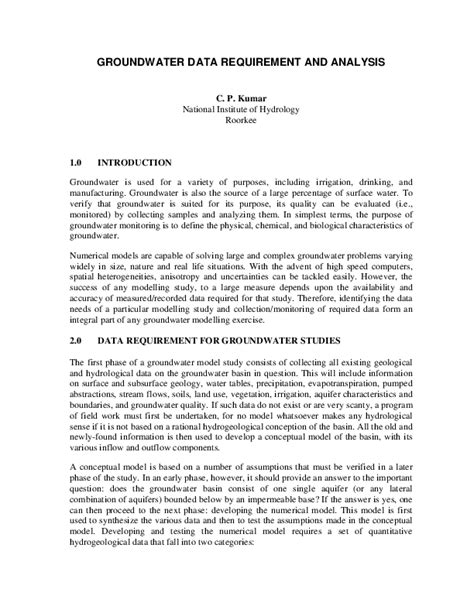 GROUNDWATER DATA REQUIREMENT AND ANALYSIS

C. P. Kumar
National Institute of Hydrology
Roorkee

1.0 INTRODUCTION

Groundwater is used for a variety of purposes, including irrigation, drinking, and manufacturing. Groundwater is also the source of a large percentage of surface water. To verify that groundwater is suited for its purpose, its quality can be evaluated (i.e., monitored) by collecting samples and analyzing them. In simplest terms, the purpose of groundwater monitoring is to define the physical, chemical, and biological characteristics of groundwater.

Numerical models are capable of solving large and complex groundwater problems varying widely in size, nature and real life situations. With the advent of high speed computers, spatial heterogeneities, anisotropy and uncertainties can be tackled easily. However, the success of any modelling study, to a large measure depends upon the availability and accuracy of measured/recorded data required for that study. Therefore, identifying the data needs of a particular modelling study and collection/monitoring of required data form an integral part of any groundwater modelling exercise.

2.0 DATA REQUIREMENT FOR GROUNDWATER STUDIES

The first phase of a groundwater model study consists of collecting all existing geological and hydrological data on the groundwater basin in question. This will include information on surface and subsurface geology, water tables, precipitation, evapotranspiration, pumped abstractions, stream flows, soils, land use, vegetation, irrigation, aquifer characteristics and boundaries, and groundwater quality. If such data do not exist or are very scanty, a program of field work must first be undertaken, for no model whatsoever makes any hydrological sense if it is not based on a rational hydrogeological conception of the basin. All the old and newly-found information is then used to develop a conceptual model of the basin, with its various inflow and outflow components.

A conceptual model is based on a number of assumptions that must be verified in a later phase of the study. In an early phase, however, it should provide an answer to the important question: does the groundwater basin consist of one single aquifer (or any lateral combination of aquifers) bounded below by an impermeable base? If the answer is yes, one can then proceed to the next phase: developing the numerical model. This model is first used to synthesize the various data and then to test the assumptions made in the conceptual model. Developing and testing the numerical model requires a set of quantitative hydrogeological data that fall into two categories: